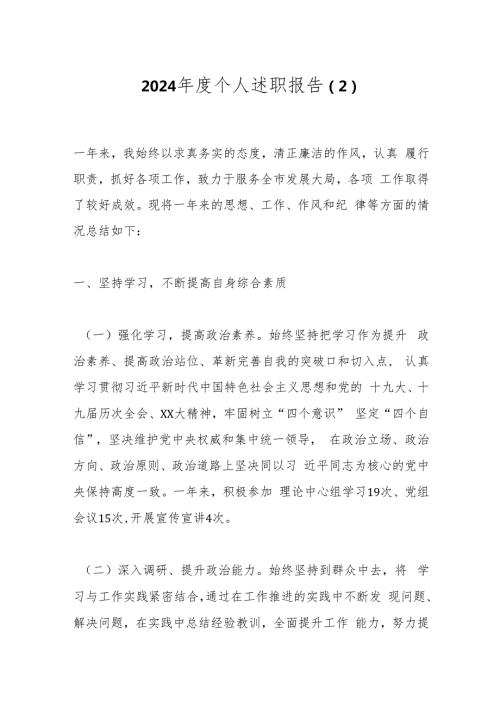 2024年度个人述职报告（2）

一年来，我始终以求真务实的态度，清正廉洁的作风，认真 履行职责，抓好各项工作，致力于服务全市发展大局，各项 工作取得了较好成效。现将一年来的思想、工作、作风和纪 律等方面的情况总结如下：

一、坚持学习，不断提高自身综合素质

（一）强化学习，提高政治素养。始终坚持把学习作为提升 政治素养、提高政治站位、革新完善自我的突破口和切入点， 认真学习贯彻习近平新时代中国特色社会主义思想和党的 十九大、十九届历次全会、XX大精神，牢固树立“四个意识” 坚定“四个自信”，坚决维护党中央权威和集中统一领导， 在政治立场、政治方向、政治原则、政治道路上坚决同以习 近平同志为核心的党中央保持高度一致。一年来，积极参加 理论中心组学习19次、党组会议15次，开展宣传宣讲4次。

（二）深入调研、提升政治能力。始终坚持到群众中去，将 学习与工作实践紧密结合，通过在工作推进的实践中不断发 现问题、解决问题，在实践中总结经验教训，全面提升工作 能力，努力提